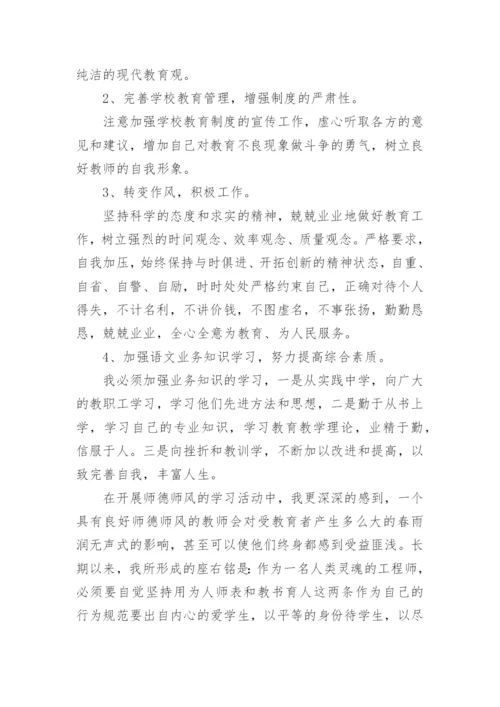 纯洁的现代教育观。

2、完善学校教育管理，增强制度的严肃性。

注意加强学校教育制度的宣传工作，虚心听取各方的意见和建议，增加自己对教育不良现象做斗争的勇气，树立良好教师的自我形象。

3、转变作风，积极工作。

坚持科学的态度和求实的精神，兢兢业业地做好教育工作，树立强烈的时间观念、效率观念、质量观念。严格要求，自我加压，始终保持与时俱进、开拓创新的精神状态，自重、自省、自警、自励，时时处处严格约束自己，正确对待个人得失，不计名利，不讲价钱，不图虚名，不事张扬，勤勤恳恳，兢兢业业，全心全意为教育、为人民服务。

4、加强语文业务知识学习，努力提高综合素质。

我必须加强业务知识的学习，一是从实践中学，向广大的教职工学习，学习他们先进方法和思想，二是勤于从书上学，学习自己的专业知识，学习教育教学理论，业精于勤，信服于人。三是向挫折和教训学，不断加以改进和提高，以致完善自我，丰富人生。

在开展师德师风的学习活动中，我更深深的感到，一个具有良好师德师风的教师会对受教育者产生多么大的春雨润无声式的影响，甚至可以使他们终身都感到受益匪浅。长期以来，我所形成的座右铭是：作为一名人类灵魂的工程师，必须要自觉坚持用为人师表和教书育人这两条作为自己的行为规范要出自内心的爱学生，以平等的身份待学生，以尽